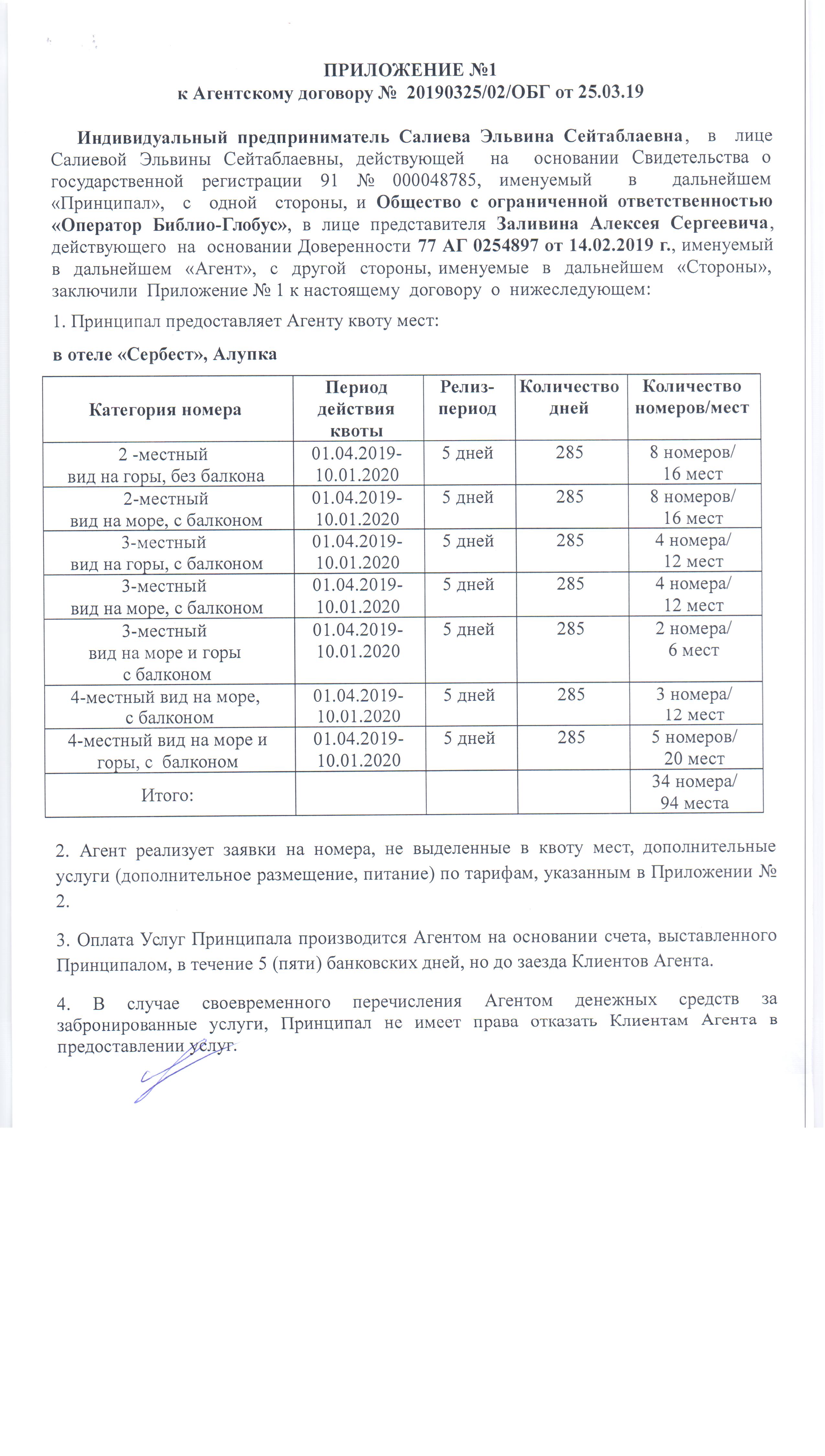 ПРИЛОЖЕНИЕ №1
к Агентскому договору № 20190325/02/ОБГ от 25.03.19

Индивидуальный предприниматель Салиева Эльвина Сейтаблаевна, в лице Салиевой Эльвины Сейтаблаевны, действующей на основании Свидетельства о государственной регистрации 91 № 000048785, именуемый в дальнейшем «Принципал», с одной стороны, и Общество с ограниченной ответственностью «Оператор Библио-Глобус», в лице представителя Заливина Алексея Сергеевича, действующего на основании Доверенности 77 АГ 0254897 от 14.02.2019 г., именуемый в дальнейшем «Агент», с другой стороны, именуемые в дальнейшем «Стороны», заключили Приложение № 1 к настоящему договору о нижеследующем:

1. Принципал предоставляет Агенту квоту мест:

в отеле «Сербест», Алупка

| Категория номера | Период действия квоты | Релиз-период | Количество дней | Количество номеров/мест |
|---|---|---|---|---|
| 2 -местный вид на горы, без балкона | 01.04.2019-10.01.2020 | 5 дней | 285 | 8 номеров/ 16 мест |
| 2-местный вид на море, с балконом | 01.04.2019-10.01.2020 | 5 дней | 285 | 8 номеров/ 16 мест |
| 3-местный вид на горы, с балконом | 01.04.2019-10.01.2020 | 5 дней | 285 | 4 номера/ 12 мест |
| 3-местный вид на море, с балконом | 01.04.2019-10.01.2020 | 5 дней | 285 | 4 номера/ 12 мест |
| 3-местный вид на море и горы с балконом | 01.04.2019-10.01.2020 | 5 дней | 285 | 2 номера/ 6 мест |
| 4-местный вид на море, с балконом | 01.04.2019-10.01.2020 | 5 дней | 285 | 3 номера/ 12 мест |
| 4-местный вид на море и горы, с балконом | 01.04.2019-10.01.2020 | 5 дней | 285 | 5 номеров/ 20 мест |
| Итого: | | | | 34 номера/ 94 места |

2. Агент реализует заявки на номера, не выделенные в квоту мест, дополнительные услуги (дополнительное размещение, питание) по тарифам, указанным в Приложении № 2.

3. Оплата Услуг Принципала производится Агентом на основании счета, выставленного Принципалом, в течение 5 (пяти) банковских дней, но до заезда Клиентов Агента.

4. В случае своевременного перечисления Агентом денежных средств за забронированные услуги, Принципал не имеет права отказать Клиентам Агента в предоставлении услуг.